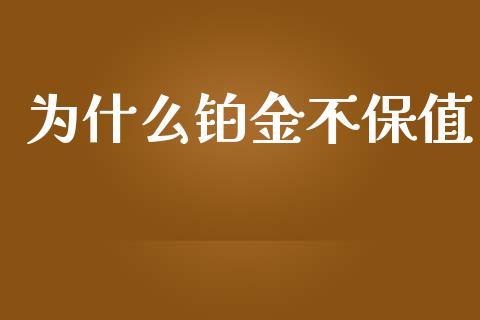 为什么铂金不保值